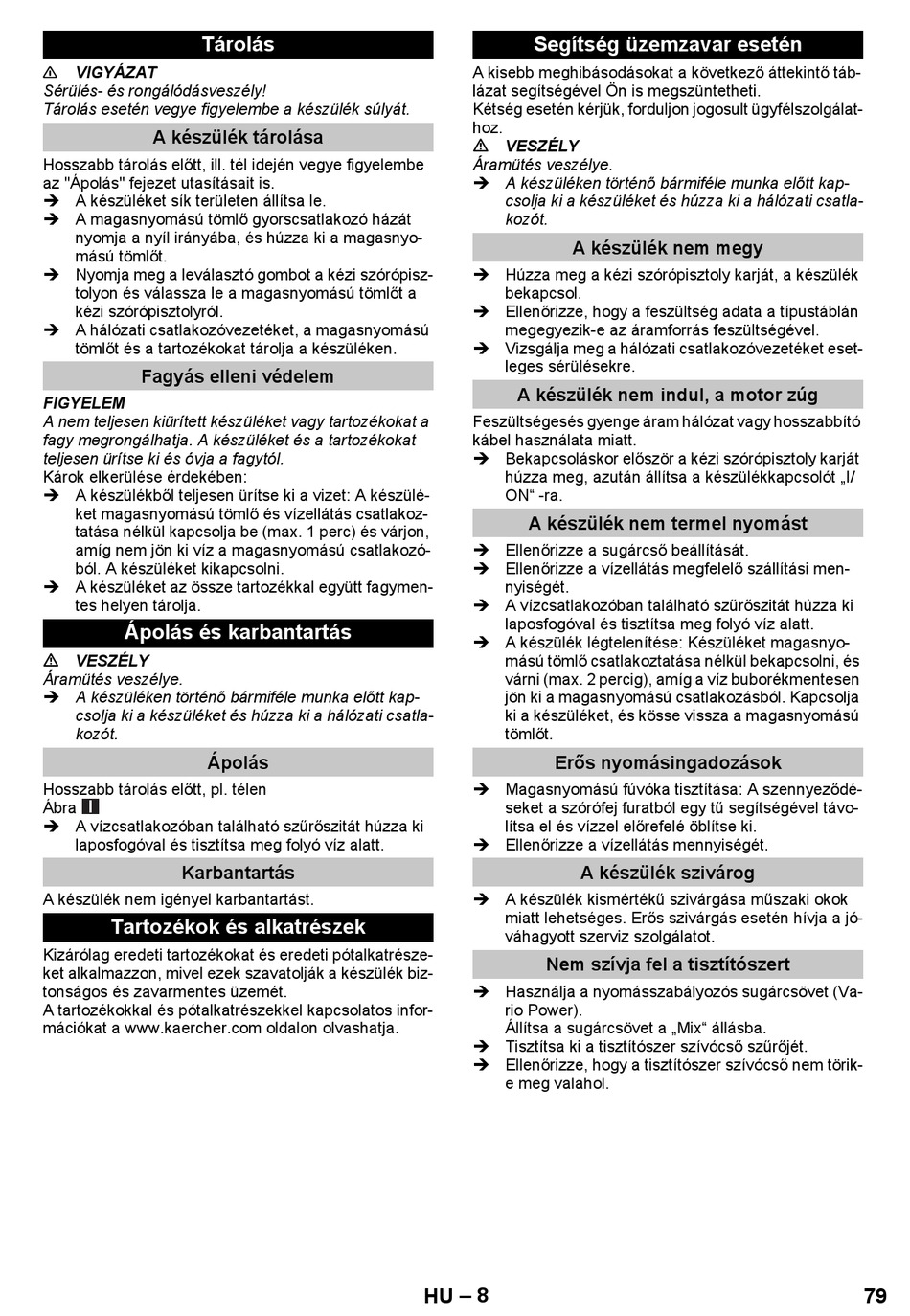 Tárolás

⚠ VIGYÁZAT
Sérülés- és rongálódásveszély!
Tárolás esetén vegye figyelembe a készülék súlyát.

A készülék tárolása

Hosszabb tárolás előtt, ill. tél idején vegye figyelembe az "Ápolás" fejezet utasításait is.
➔ A készüléket sík területen állítsa le.
➔ A magasnyomású tömlő gyorscsatlakozó házát nyomja a nyíl irányába, és húzza ki a magasnyomású tömlőt.
➔ Nyomja meg a leválasztó gombot a kézi szórópisztolyon és válassza le a magasnyomású tömlőt a kézi szórópisztolyról.
➔ A hálózati csatlakozóvezetéket, a magasnyomású tömlőt és a tartozékokat tárolja a készüléken.

Fagyás elleni védelem

FIGYELEM
A nem teljesen kiürített készüléket vagy tartozékokat a fagy megrongálhatja. A készüléket és a tartozékokat teljesen ürítse ki és óvja a fagytól.
Károk elkerülése érdekében:
➔ A készülékből teljesen ürítse ki a vizet: A készüléket magasnyomású tömlő és vízellátás csatlakoztatása nélkül kapcsolja be (max. 1 perc) és várjon, amíg nem jön ki víz a magasnyomású csatlakozóból. A készüléket kikapcsolni.
➔ A készüléket az össze tartozékkal együtt fagymentes helyen tárolja.

Ápolás és karbantartás

⚠ VESZÉLY
Áramütés veszélye.
➔ A készüléken történő bármiféle munka előtt kapcsolja ki a készüléket és húzza ki a hálózati csatlakozót.

Ápolás

Hosszabb tárolás előtt, pl. télen
Ábra I
➔ A vízcsatlakozóban található szűrőszitát húzza ki laposfogóval és tisztítsa meg folyó víz alatt.

Karbantartás

A készülék nem igényel karbantartást.

Tartozékok és alkatrészek

Kizárólag eredeti tartozékokat és eredeti pótalkatrészeket alkalmazzon, mivel ezek szavatolják a készülék biztonságos és zavarmentes üzemét.
A tartozékokkal és pótalkatrészekkel kapcsolatos információkat a www.kaercher.com oldalon olvashatja.

Segítség üzemzavar esetén

A kisebb meghibásodásokat a következő áttekintő táblázat segítségével Ön is megszüntetheti.
Kétség esetén kérjük, forduljon jogosult ügyfélszolgálathoz.

⚠ VESZÉLY
Áramütés veszélye.
➔ A készüléken történő bármiféle munka előtt kapcsolja ki a készüléket és húzza ki a hálózati csatlakozót.

A készülék nem megy

➔ Húzza meg a kézi szórópisztoly karját, a készülék bekapcsol.
➔ Ellenőrizze, hogy a feszültség adata a típustáblán megegyezik-e az áramforrás feszültségével.
➔ Vizsgálja meg a hálózati csatlakozóvezetéket esetleges sérülésekre.

A készülék nem indul, a motor zúg

Feszültségesés gyenge áram hálózat vagy hosszabbító kábel használata miatt.
➔ Bekapcsoláskor először a kézi szórópisztoly karját húzza meg, azután állítsa a készülékkapcsolót „I/ON“ -ra.

A készülék nem termel nyomást

➔ Ellenőrizze a sugárcső beállítását.
➔ Ellenőrizze a vízellátás megfelelő szállítási mennyiségét.
➔ A vízcsatlakozóban található szűrőszitát húzza ki laposfogóval és tisztítsa meg folyó víz alatt.
➔ A készülék légtelenítése: Készüléket magasnyomású tömlő csatlakoztatása nélkül bekapcsolni, és várni (max. 2 percig), amíg a víz buborékmentesen jön ki a magasnyomású csatlakozásból. Kapcsolja ki a készüléket, és kösse vissza a magasnyomású tömlőt.

Erős nyomásingadozások

➔ Magasnyomású fúvóka tisztítása: A szennyeződéseket a szórófej furatból egy tű segítségével távolítsa el és vízzel előrefelé öblítse ki.
➔ Ellenőrizze a vízellátás mennyiségét.

A készülék szivárog

➔ A készülék kismértékű szivárgása műszaki okok miatt lehetséges. Erős szivárgás esetén hívja a jóváhagyott szerviz szolgálatot.

Nem szívja fel a tisztítószert

➔ Használja a nyomásszabályozós sugárcsövet (Vario Power).
Állítsa a sugárcsövet a „Mix“ állásba.
➔ Tisztítsa ki a tisztítószer szívócső szűrőjét.
➔ Ellenőrizze, hogy a tisztítószer szívócső nem törike meg valahol.

HU – 8

79